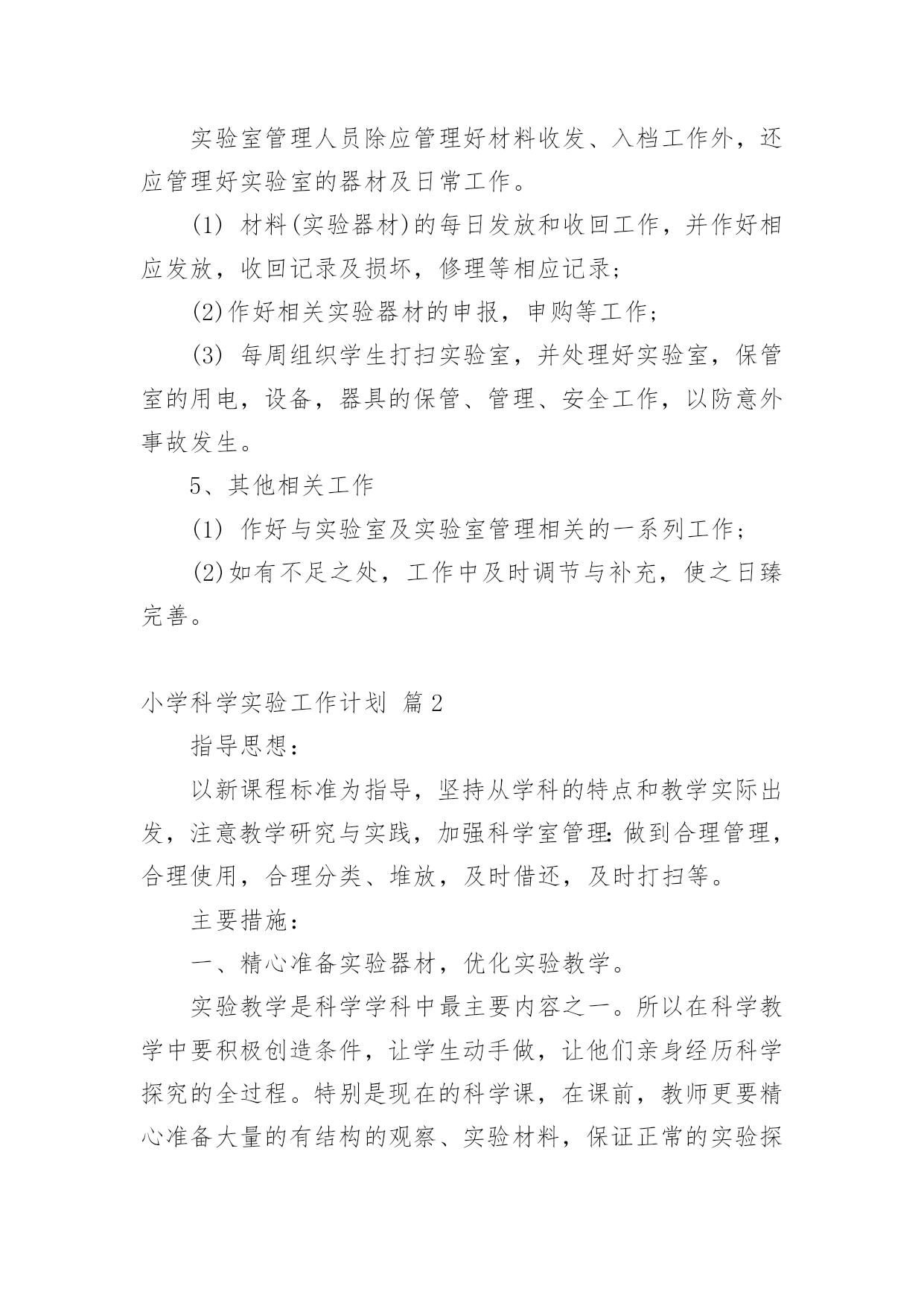 实验室管理人员除应管理好材料收发、入档工作外，还应管理好实验室的器材及日常工作。

(1) 材料(实验器材)的每日发放和收回工作，并作好相应发放，收回记录及损坏，修理等相应记录；

(2)作好相关实验器材的申报，申购等工作；

(3) 每周组织学生打扫实验室，并处理好实验室，保管室的用电，设备，器具的保管、管理、安全工作，以防意外事故发生。

5、其他相关工作

(1) 作好与实验室及实验室管理相关的一系列工作；

(2)如有不足之处，工作中及时调节与补充，使之日臻完善。

小学科学实验工作计划 篇2

指导思想：

以新课程标准为指导，坚持从学科的特点和教学实际出发，注意教学研究与实践，加强科学室管理：做到合理管理，合理使用，合理分类、堆放，及时借还，及时打扫等。

主要措施：

一、精心准备实验器材，优化实验教学。

实验教学是科学学科中最主要内容之一。所以在科学教学中要积极创造条件，让学生动手做，让他们亲身经历科学探究的全过程。特别是现在的科学课，在课前，教师更要精心准备大量的有结构的观察、实验材料，保证正常的实验探